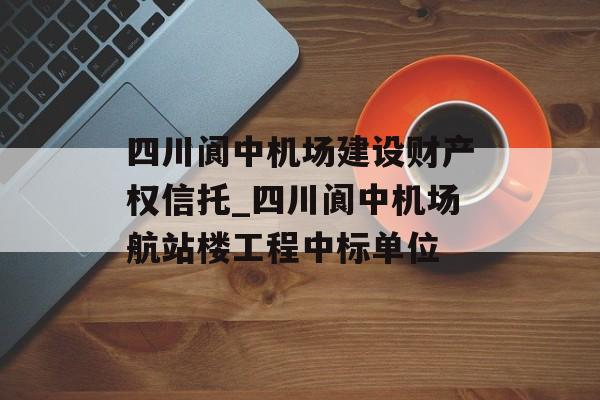 四川阆中机场建设财产权信托_四川阆中机场航站楼工程中标单位